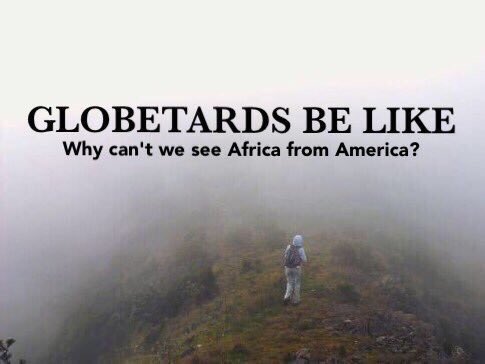 GLOBETARDS BE LIKE
Why can't we see Africa from America?